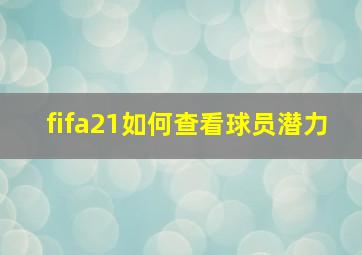 fifa21如何查看球员潜力